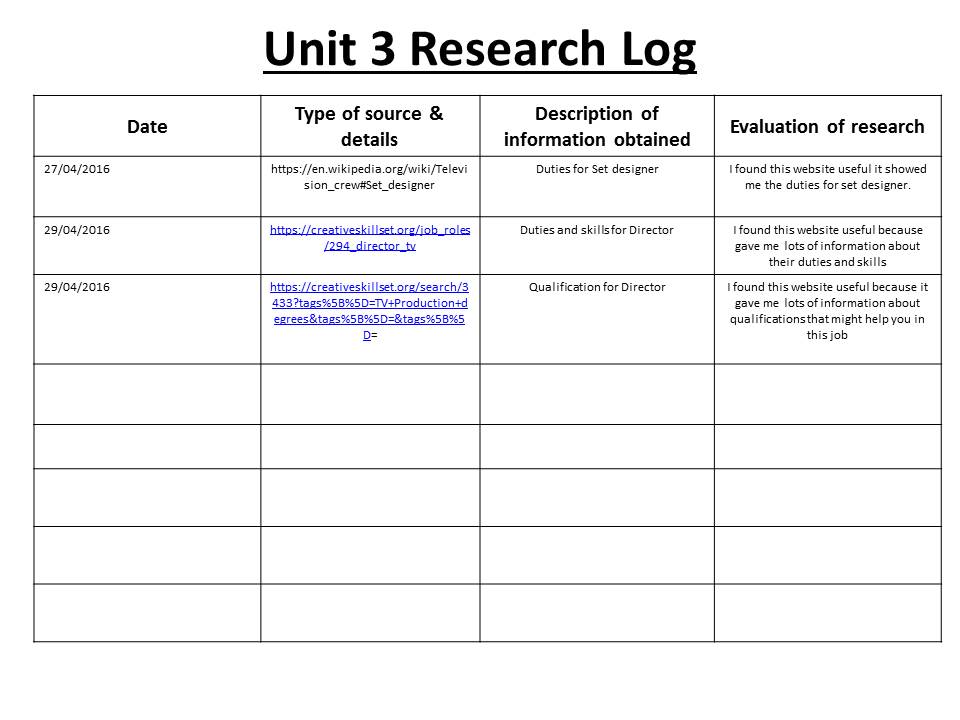 Unit 3 Research Log

| Date | Type of source & details | Description of information obtained | Evaluation of research |
|---|---|---|---|
| 27/04/2016 | https://en.wikipedia.org/wiki/Television_crew#Set_designer | Duties for Set designer | I found this website useful it showed me the duties for set designer. |
| 29/04/2016 | https://creativeskillset.org/job_roles/294_director_tv | Duties and skills for Director | I found this website useful because gave me lots of information about their duties and skills |
| 29/04/2016 | https://creativeskillset.org/search/3433?tags%5B%5D=TV+Production+degrees&tags%5B%5D=&tags%5B%5D= | Qualification for Director | I found this website useful because it gave me lots of information about qualifications that might help you in this job |
| | | | |
| | | | |
| | | | |
| | | | |
| | | | |